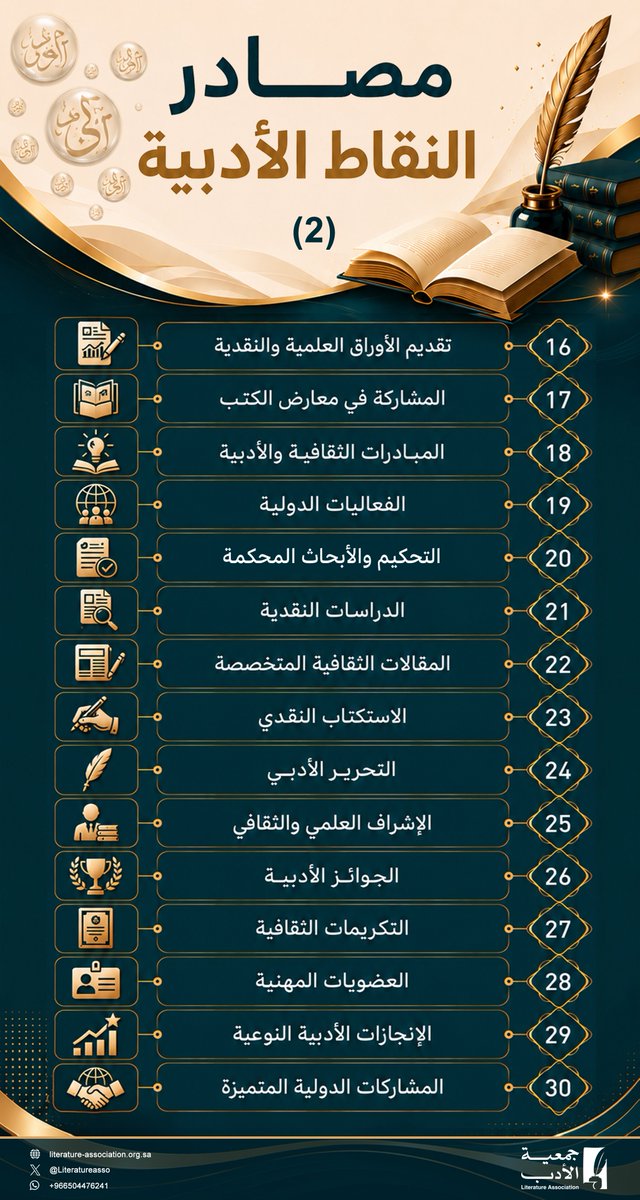 مصادر
النقاط الأدبية
(2)

16 تقديم الأوراق العلمية والنقدية
17 المشاركة في معارض الكتب
18 المبادرات الثقافية والأدبية
19 الفعاليات الدولية
20 التحكيم والأبحاث المحكمة
21 الدراسات النقدية
22 المقالات الثقافية المتخصصة
23 الاستكتاب النقدي
24 التحرير الأدبي
25 الإشراف العلمي والثقافي
26 الجوائز الأدبية
27 التكريمات الثقافية
28 العضويات المهنية
29 الإنجازات الأدبية النوعية
30 المشاركات الدولية المتميزة

literature-association.org.sa
@Literatureasso
+966504476241

جمعية الأدب
Literature Association